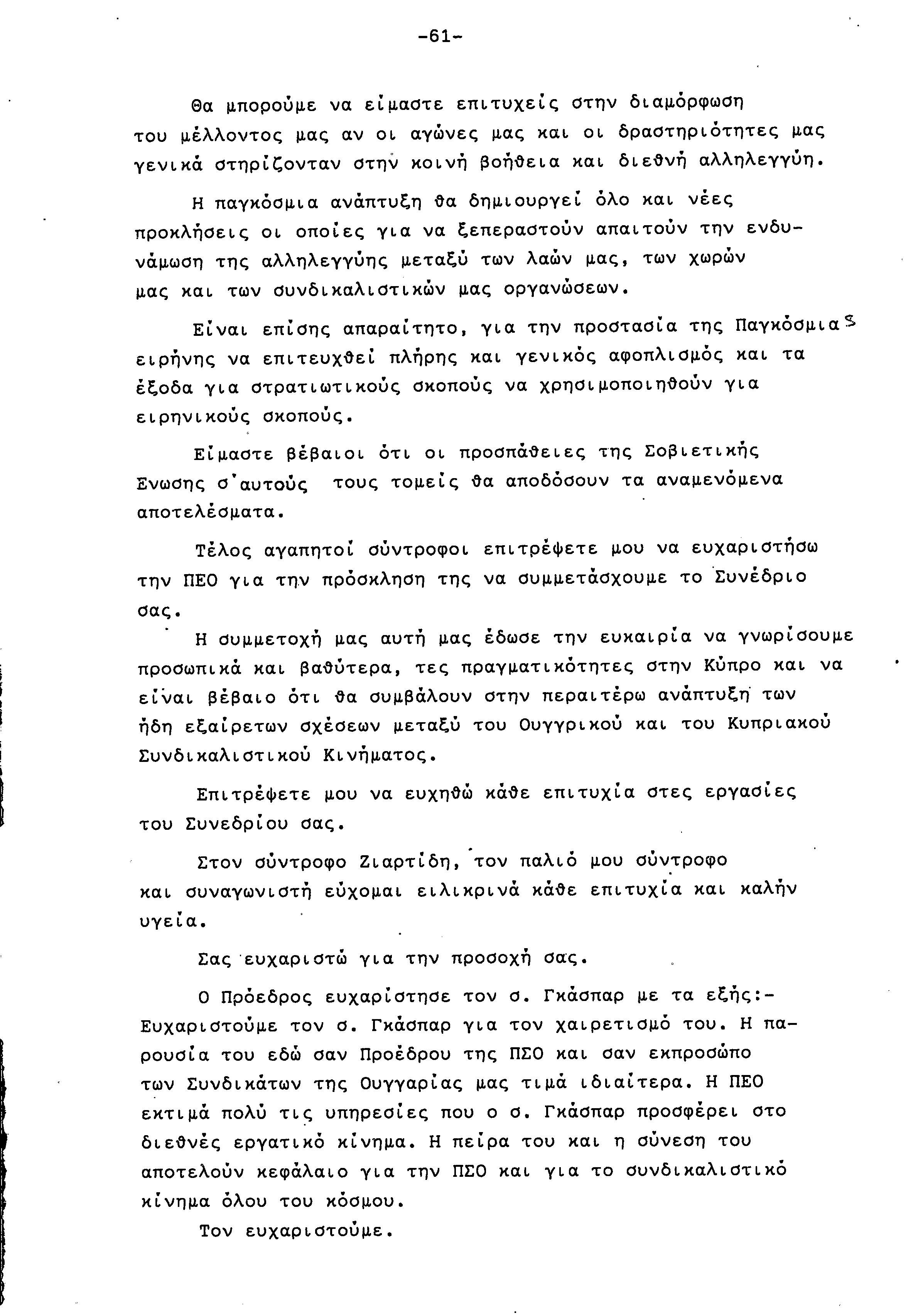 -61-

Θα μπορούμε να είμαστε επιτυχείς στην διαμόρφωση του μέλλοντος μας αν οι αγώνες μας και οι δραστηριότητες μας γενικά στηρίζονταν στην κοινή βοήθεια και διεθνή αλληλεγγύη.

Η παγκόσμια ανάπτυξη θα δημιουργεί όλο και νέες προκλήσεις οι οποίες για να ξεπεραστούν απαιτούν την ενδυνάμωση της αλληλεγγύης μεταξύ των λαών μας, των χωρών μας και των συνδικαλιστικών μας οργανώσεων.

Είναι επίσης απαραίτητο, για την προστασία της Παγκόσμιας ειρήνης να επιτευχθεί πλήρης και γενικός αφοπλισμός και τα έξοδα για στρατιωτικούς σκοπούς να χρησιμοποιηθούν για ειρηνικούς σκοπούς.

Είμαστε βέβαιοι ότι οι προσπάθειες της Σοβιετικής Ενωσης σ'αυτούς τους τομείς θα αποδόσουν τα αναμενόμενα αποτελέσματα.

Τέλος αγαπητοί σύντροφοι επιτρέψετε μου να ευχαριστήσω την ΠΕΟ για την πρόσκληση της να συμμετάσχουμε το Συνέδριο σας.

Η συμμετοχή μας αυτή μας έδωσε την ευκαιρία να γνωρίσουμε προσωπικά και βαθύτερα, τες πραγματικότητες στην Κύπρο και να είναι βέβαιο ότι θα συμβάλουν στην περαιτέρω ανάπτυξη των ήδη εξαίρετων σχέσεων μεταξύ του Ουγγρικού και του Κυπριακού Συνδικαλιστικού Κινήματος.

Επιτρέψετε μου να ευχηθώ κάθε επιτυχία στες εργασίες του Συνεδρίου σας.

Στον σύντροφο Ζιαρτίδη, τον παλιό μου σύντροφο και συναγωνιστή εύχομαι ειλικρινά κάθε επιτυχία και καλήν υγεία.

Σας ευχαριστώ για την προσοχή σας.

Ο Πρόεδρος ευχαρίστησε τον σ. Γκάσπαρ με τα εξής:- Ευχαριστούμε τον σ. Γκάσπαρ για τον χαιρετισμό του. Η παρουσία του εδώ σαν Προέδρου της ΠΣΟ και σαν εκπροσώπο των Συνδικάτων της Ουγγαρίας μας τιμά ιδιαίτερα. Η ΠΕΟ εκτιμά πολύ τις υπηρεσίες που ο σ. Γκάσπαρ προσφέρει στο διεθνές εργατικό κίνημα. Η πείρα του και η σύνεση του αποτελούν κεφάλαιο για την ΠΣΟ και για το συνδικαλιστικό κίνημα όλου του κόσμου.

Τον ευχαριστούμε.